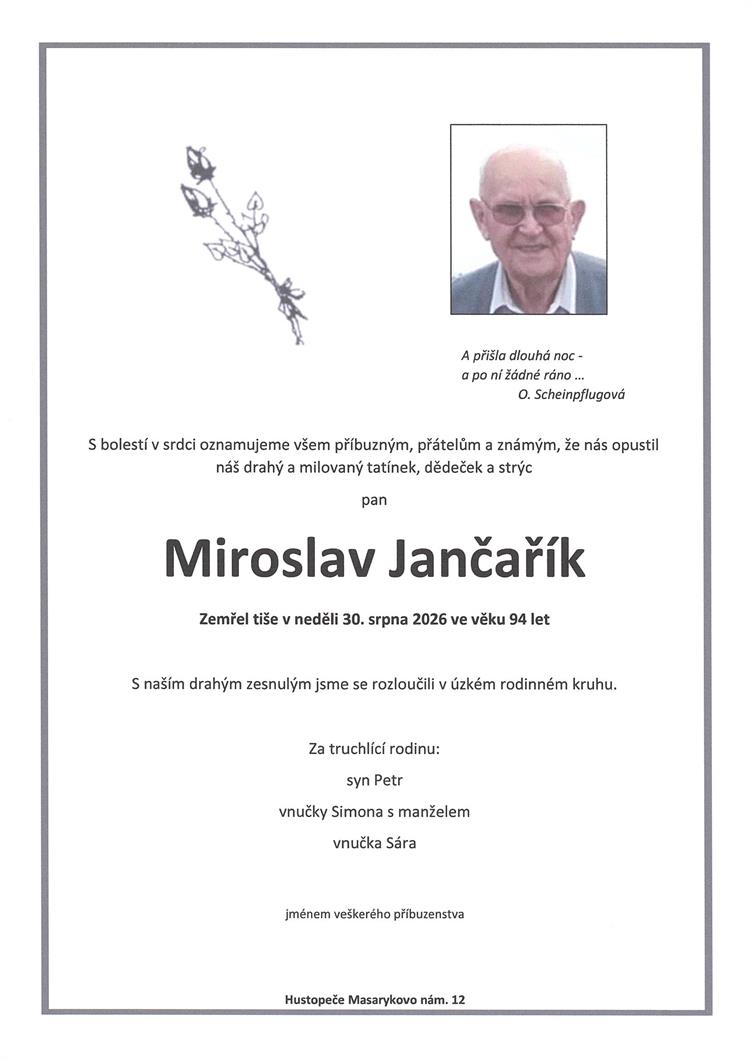 A přišla dlouhá noc -
a po ní žádné ráno ...
O. Scheinpflugová

S bolestí v srdci oznamujeme všem příbuzným, přátelům a známým, že nás opustil náš drahý a milovaný tatínek, dědeček a strýc

pan

Miroslav Jančařík

Zemřel tiše v neděli 30. srpna 2026 ve věku 94 let

S naším drahým zesnulým jsme se rozloučili v úzkém rodinném kruhu.

Za truchlící rodinu:
syn Petr
vnučky Simona s manželem
vnučka Sára

jménem veškerého příbuzenstva

Hustopeče Masarykovo nám. 12